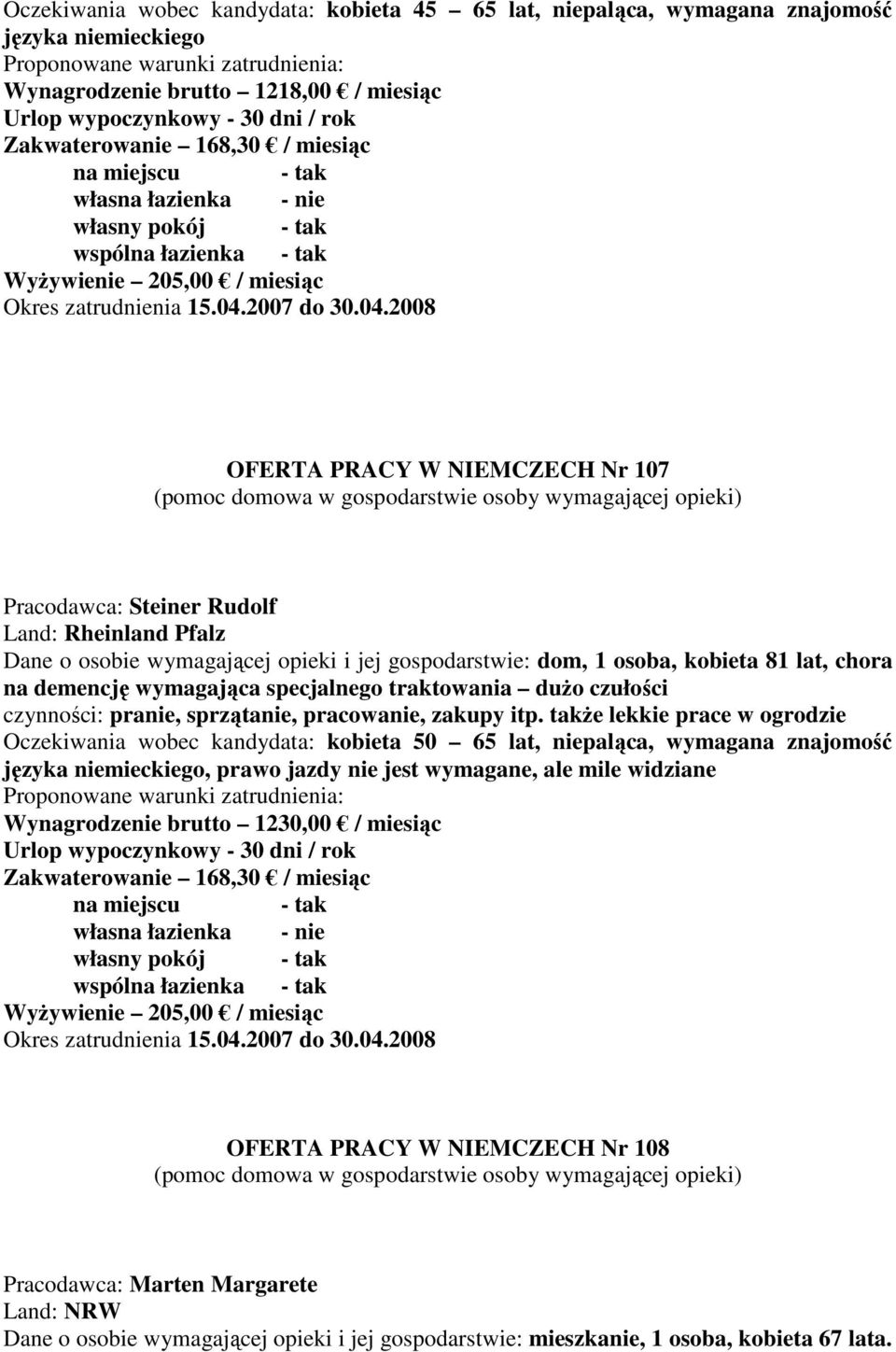 Oczekiwania wobec kandydata: kobieta 45 – 65 lat, niepaląca, wymagana znajomość języka niemieckiego
Proponowane warunki zatrudnienia:
Wynagrodzenie brutto – 1218,00 € / miesiąc
Urlop wypoczynkowy - 30 dni / rok
Zakwaterowanie – 168,30 € / miesiąc
na miejscu - tak
własna łazienka - nie
własny pokój - tak
wspólna łazienka - tak
Wyżywienie – 205,00 € / miesiąc
Okres zatrudnienia 15.04.2007 do 30.04.2008

OFERTA PRACY W NIEMCZECH Nr 107
(pomoc domowa w gospodarstwie osoby wymagającej opieki)

Pracodawca: Steiner Rudolf
Land: Rheinland Pfalz
Dane o osobie wymagającej opieki i jej gospodarstwie: dom, 1 osoba, kobieta 81 lat, chora na demencję wymagająca specjalnego traktowania – dużo czułości
czynności: pranie, sprzątanie, pracowanie, zakupy itp. także lekkie prace w ogrodzie
Oczekiwania wobec kandydata: kobieta 50 – 65 lat, niepaląca, wymagana znajomość języka niemieckiego, prawo jazdy nie jest wymagane, ale mile widziane
Proponowane warunki zatrudnienia:
Wynagrodzenie brutto – 1230,00 € / miesiąc
Urlop wypoczynkowy - 30 dni / rok
Zakwaterowanie – 168,30 € / miesiąc
na miejscu - tak
własna łazienka - nie
własny pokój - tak
wspólna łazienka - tak
Wyżywienie – 205,00 € / miesiąc
Okres zatrudnienia 15.04.2007 do 30.04.2008

OFERTA PRACY W NIEMCZECH Nr 108
(pomoc domowa w gospodarstwie osoby wymagającej opieki)

Pracodawca: Marten Margarete
Land: NRW
Dane o osobie wymagającej opieki i jej gospodarstwie: mieszkanie, 1 osoba, kobieta 67 lata.